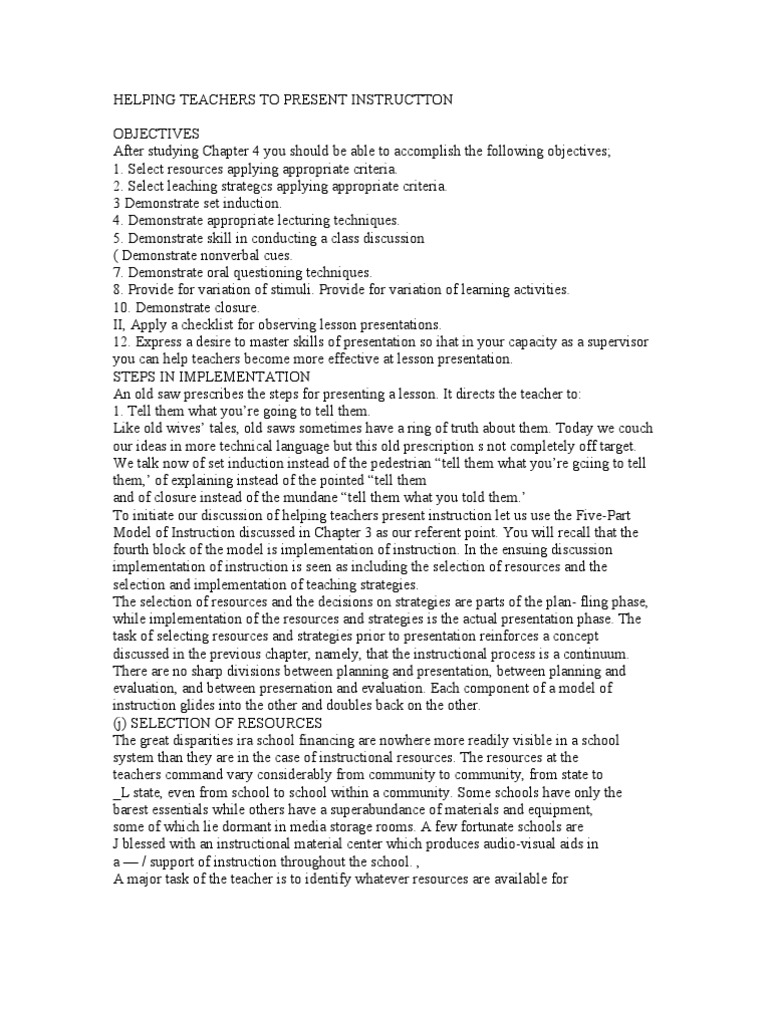 HELPING TEACHERS TO PRESENT INSTRUCTTON

OBJECTIVES
After studying Chapter 4 you should be able to accomplish the following objectives;
1. Select resources applying appropriate criteria.
2. Select leaching strategcs applying appropriate criteria.
3 Demonstrate set induction.
4. Demonstrate appropriate lecturing techniques.
5. Demonstrate skill in conducting a class discussion
( Demonstrate nonverbal cues.
7. Demonstrate oral questioning techniques.
8. Provide for variation of stimuli. Provide for variation of learning activities.
10. Demonstrate closure.
II, Apply a checklist for observing lesson presentations.
12. Express a desire to master skills of presentation so ihat in your capacity as a supervisor you can help teachers become more effective at lesson presentation.
STEPS IN IMPLEMENTATION
An old saw prescribes the steps for presenting a lesson. It directs the teacher to:
1. Tell them what you're going to tell them.
Like old wives' tales, old saws sometimes have a ring of truth about them. Today we couch our ideas in more technical language but this old prescription s not completely off target. We talk now of set induction instead of the pedestrian "tell them what you're gciing to tell them,' of explaining instead of the pointed "tell them
and of closure instead of the mundane "tell them what you told them.'
To initiate our discussion of helping teachers present instruction let us use the Five-Part Model of Instruction discussed in Chapter 3 as our referent point. You will recall that the fourth block of the model is implementation of instruction. In the ensuing discussion implementation of instruction is seen as including the selection of resources and the selection and implementation of teaching strategies.
The selection of resources and the decisions on strategies are parts of the plan- fling phase, while implementation of the resources and strategies is the actual presentation phase. The task of selecting resources and strategies prior to presentation reinforces a concept discussed in the previous chapter, namely, that the instructional process is a continuum. There are no sharp divisions between planning and presentation, between planning and evaluation, and between presernation and evaluation. Each component of a model of instruction glides into the other and doubles back on the other.
(j) SELECTION OF RESOURCES
The great disparities ira school financing are nowhere more readily visible in a school system than they are in the case of instructional resources. The resources at the teachers command vary considerably from community to community, from state to _L state, even from school to school within a community. Some schools have only the barest essentials while others have a superabundance of materials and equipment, some of which lie dormant in media storage rooms. A few fortunate schools are J blessed with an instructional material center which produces audio-visual aids in a — / support of instruction throughout the school. ,
A major task of the teacher is to identify whatever resources are available for